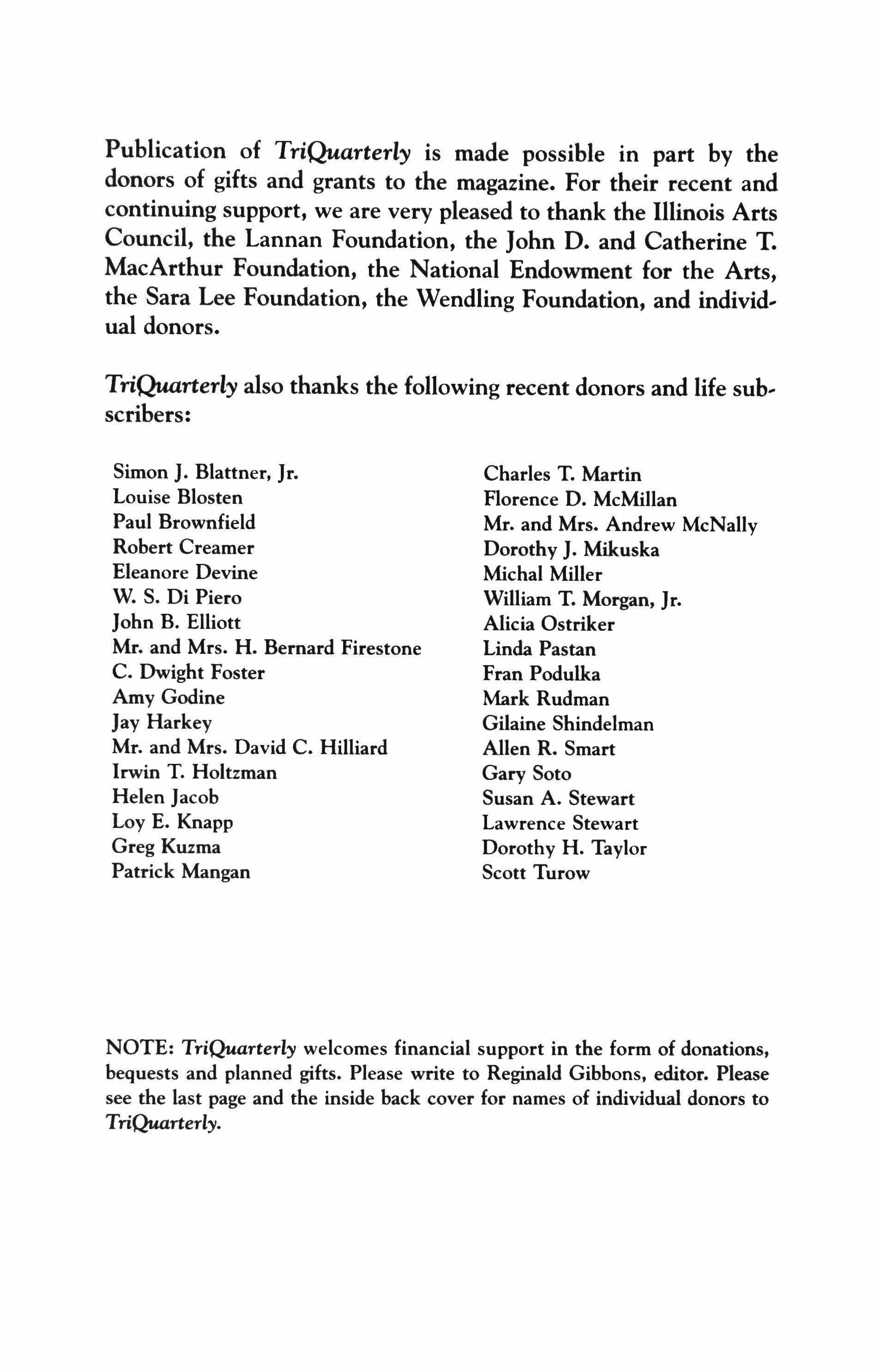 Publication of TriQuarterly is made possible in part by the donors of gifts and grants to the magazine. For their recent and continuing support, we are very pleased to thank the Illinois Arts Council, the Lannan Foundation, the John D. and Catherine T. MacArthur Foundation, the National Endowment for the Arts, the Sara Lee Foundation, the Wendling Foundation, and individual donors.

TriQuarterly also thanks the following recent donors and life subscribers:

Simon J. Blattner, Jr.
Louise Blosten
Paul Brownfield
Robert Creamer
Eleanore Devine
W. S. Di Piero
John B. Elliott
Mr. and Mrs. H. Bernard Firestone
C. Dwight Foster
Amy Godine
Jay Harkey
Mr. and Mrs. David C. Hilliard
Irwin T. Holtzman
Helen Jacob
Loy E. Knapp
Greg Kuzma
Patrick Mangan

Charles T. Martin
Florence D. McMillan
Mr. and Mrs. Andrew McNally
Dorothy J. Mikuska
Michal Miller
William T. Morgan, Jr.
Alicia Ostriker
Linda Pastan
Fran Podulka
Mark Rudman
Gilaine Shindelman
Allen R. Smart
Gary Soto
Susan A. Stewart
Lawrence Stewart
Dorothy H. Taylor
Scott Turow

NOTE: TriQuarterly welcomes financial support in the form of donations, bequests and planned gifts. Please write to Reginald Gibbons, editor. Please see the last page and the inside back cover for names of individual donors to TriQuarterly.